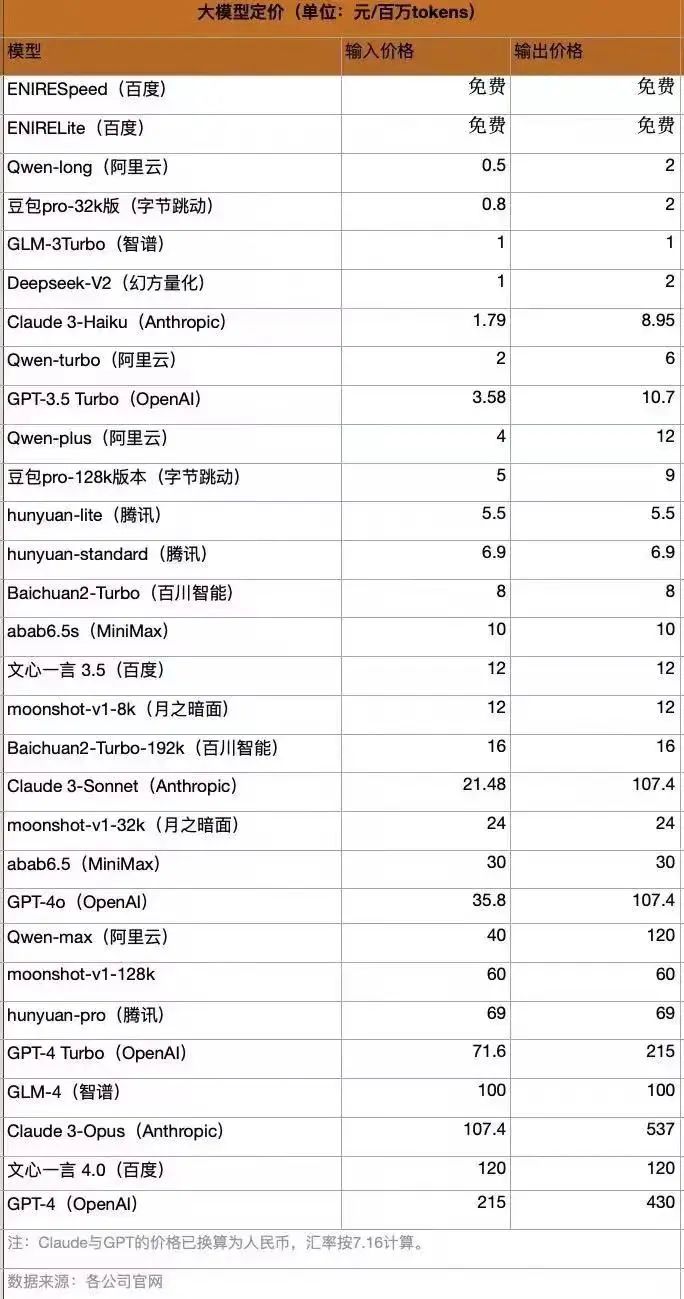 大模型定价（单位：元/百万tokens）

| 模型 | 输入价格 | 输出价格 |
|---|---|---|
| ENIRESpeed（百度） | 免费 | 免费 |
| ENIRELite（百度） | 免费 | 免费 |
| Qwen-long（阿里云） | 0.5 | 2 |
| 豆包pro-32k版（字节跳动） | 0.8 | 2 |
| GLM-3Turbo（智谱） | 1 | 1 |
| Deepseek-V2（幻方量化） | 1 | 2 |
| Claude 3-Haiku（Anthropic） | 1.79 | 8.95 |
| Qwen-turbo（阿里云） | 2 | 6 |
| GPT-3.5 Turbo（OpenAI） | 3.58 | 10.7 |
| Qwen-plus（阿里云） | 4 | 12 |
| 豆包pro-128k版本（字节跳动） | 5 | 9 |
| hunyuan-lite（腾讯） | 5.5 | 5.5 |
| hunyuan-standard（腾讯） | 6.9 | 6.9 |
| Baichuan2-Turbo（百川智能） | 8 | 8 |
| abab6.5s（MiniMax） | 10 | 10 |
| 文心一言 3.5（百度） | 12 | 12 |
| moonshot-v1-8k（月之暗面） | 12 | 12 |
| Baichuan2-Turbo-192k（百川智能） | 16 | 16 |
| Claude 3-Sonnet（Anthropic） | 21.48 | 107.4 |
| moonshot-v1-32k（月之暗面） | 24 | 24 |
| abab6.5（MiniMax） | 30 | 30 |
| GPT-4o（OpenAI） | 35.8 | 107.4 |
| Qwen-max（阿里云） | 40 | 120 |
| moonshot-v1-128k | 60 | 60 |
| hunyuan-pro（腾讯） | 69 | 69 |
| GPT-4 Turbo（OpenAI） | 71.6 | 215 |
| GLM-4（智谱） | 100 | 100 |
| Claude 3-Opus（Anthropic） | 107.4 | 537 |
| 文心一言 4.0（百度） | 120 | 120 |
| GPT-4（OpenAI） | 215 | 430 |

注：Claude与GPT的价格已换算为人民币，汇率按7.16计算。

数据来源：各公司官网